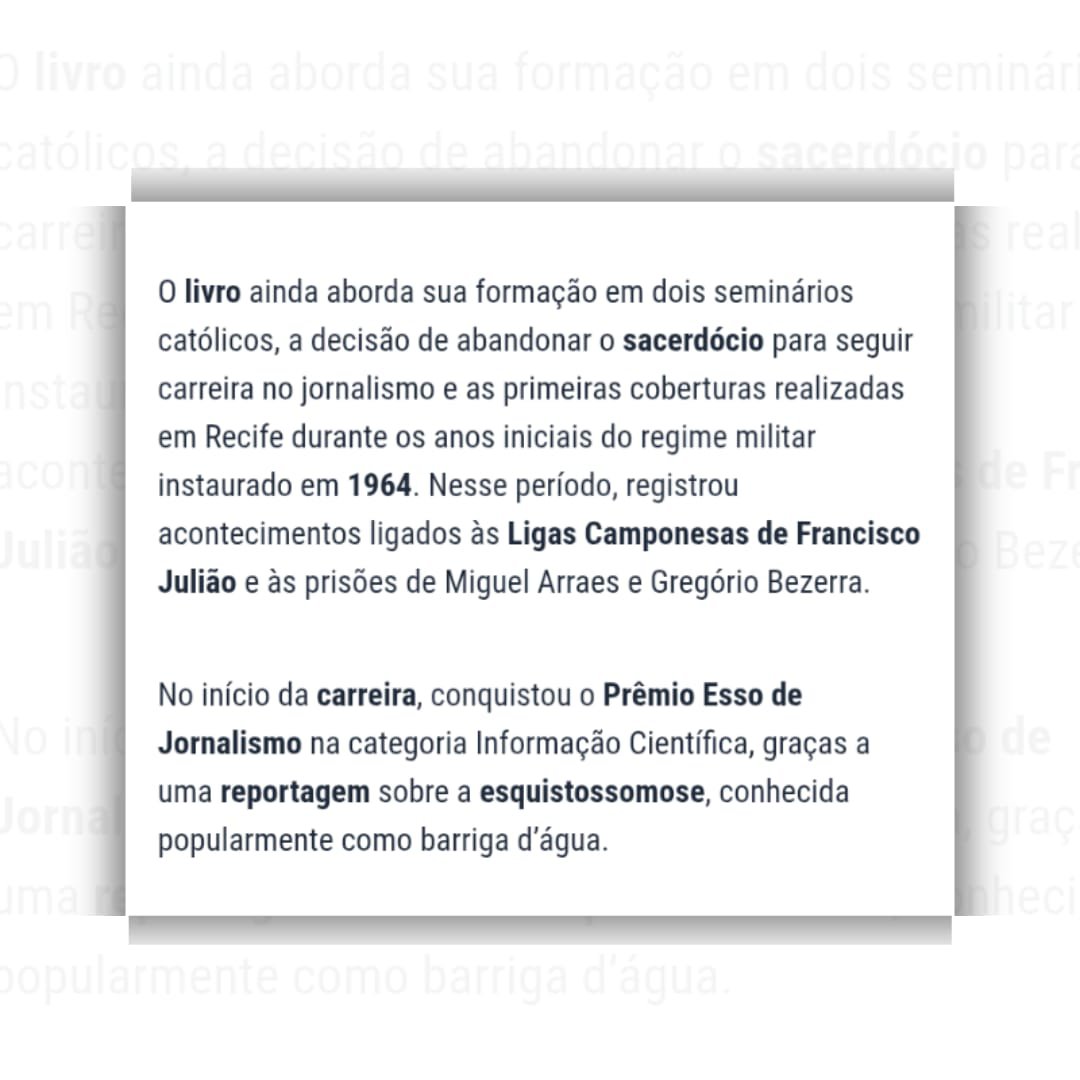 O livro ainda aborda sua formação em dois seminários católicos, a decisão de abandonar o sacerdócio para seguir carreira no jornalismo e as primeiras coberturas realizadas em Recife durante os anos iniciais do regime militar instaurado em 1964. Nesse período, registrou acontecimentos ligados às Ligas Camponesas de Francisco Julião e às prisões de Miguel Arraes e Gregório Bezerra.

No início da carreira, conquistou o Prêmio Esso de Jornalismo na categoria Informação Científica, graças a uma reportagem sobre a esquistossomose, conhecida popularmente como barriga d'água.